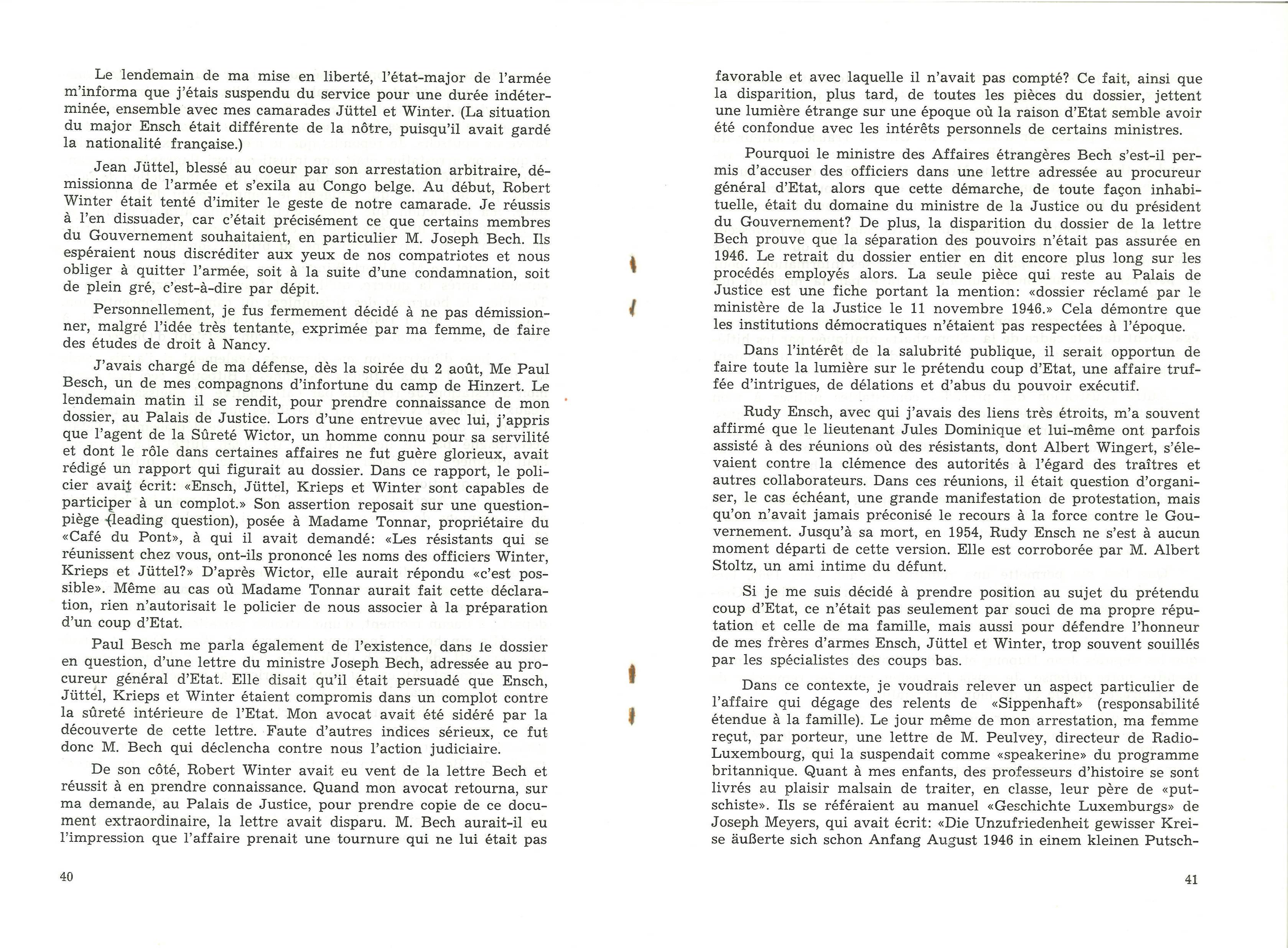 Le lendemain de ma mise en liberté, l'état-major de l'armée m'informa que j'étais suspendu du service pour une durée indéterminée, ensemble avec mes camarades Jüttel et Winter. (La situation du major Ensch était différente de la nôtre, puisqu'il avait gardé la nationalité française.)

Jean Jüttel, blessé au coeur par son arrestation arbitraire, démissionna de l'armée et s'exila au Congo belge. Au début, Robert Winter était tenté d'imiter le geste de notre camarade. Je réussis à l'en dissuader, car c'était précisément ce que certains membres du Gouvernement souhaitaient, en particulier M. Joseph Bech. Ils espéraient nous discréditer aux yeux de nos compatriotes et nous obliger à quitter l'armée, soit à la suite d'une condamnation, soit de plein gré, c'est-à-dire par dépit.

Personnellement, je fus fermement décidé à ne pas démissionner, malgré l'idée très tentante, exprimée par ma femme, de faire des études de droit à Nancy.

J'avais chargé de ma défense, dès la soirée du 2 août, Me Paul Besch, un de mes compagnons d'infortune du camp de Hinzert. Le lendemain matin il se rendit, pour prendre connaissance de mon dossier, au Palais de Justice. Lors d'une entrevue avec lui, j'appris que l'agent de la Sûreté Wictor, un homme connu pour sa servilité et dont le rôle dans certaines affaires ne fut guère glorieux, avait rédigé un rapport qui figurait au dossier. Dans ce rapport, le policier avait écrit: «Ensch, Jüttel, Krieps et Winter sont capables de participer à un complot.» Son assertion reposait sur une question-piège (leading question), posée à Madame Tonnar, propriétaire du «Café du Pont», à qui il avait demandé: «Les résistants qui se réunissent chez vous, ont-ils prononcé les noms des officiers Winter, Krieps et Jüttel?» D'après Wictor, elle aurait répondu «c'est possible». Même au cas où Madame Tonnar aurait fait cette déclaration, rien n'autorisait le policier de nous associer à la préparation d'un coup d'Etat.

Paul Besch me parla également de l'existence, dans le dossier en question, d'une lettre du ministre Joseph Bech, adressée au procureur général d'Etat. Elle disait qu'il était persuadé que Ensch, Jüttel, Krieps et Winter étaient compromis dans un complot contre la sûreté intérieure de l'Etat. Mon avocat avait été sidéré par la découverte de cette lettre. Faute d'autres indices sérieux, ce fut donc M. Bech qui déclencha contre nous l'action judiciaire.

De son côté, Robert Winter avait eu vent de la lettre Bech et réussit à en prendre connaissance. Quand mon avocat retourna, sur ma demande, au Palais de Justice, pour prendre copie de ce document extraordinaire, la lettre avait disparu. M. Bech aurait-il eu l'impression que l'affaire prenait une tournure qui ne lui était pas

40

favorable et avec laquelle il n'avait pas compté? Ce fait, ainsi que la disparition, plus tard, de toutes les pièces du dossier, jettent une lumière étrange sur une époque où la raison d'Etat semble avoir été confondue avec les intérêts personnels de certains ministres.

Pourquoi le ministre des Affaires étrangères Bech s'est-il permis d'accuser des officiers dans une lettre adressée au procureur général d'Etat, alors que cette démarche, de toute façon inhabituelle, était du domaine du ministre de la Justice ou du président du Gouvernement? De plus, la disparition du dossier de la lettre Bech prouve que la séparation des pouvoirs n'était pas assurée en 1946. Le retrait du dossier entier en dit encore plus long sur les procédés employés alors. La seule pièce qui reste au Palais de Justice est une fiche portant la mention: «dossier réclamé par le ministère de la Justice le 11 novembre 1946.» Cela démontre que les institutions démocratiques n'étaient pas respectées à l'époque.

Dans l'intérêt de la salubrité publique, il serait opportun de faire toute la lumière sur le prétendu coup d'Etat, une affaire truffée d'intrigues, de délations et d'abus du pouvoir exécutif.

Rudy Ensch, avec qui j'avais des liens très étroits, m'a souvent affirmé que le lieutenant Jules Dominique et lui-même ont parfois assisté à des réunions où des résistants, dont Albert Wingert, s'élevaient contre la clémence des autorités à l'égard des traîtres et autres collaborateurs. Dans ces réunions, il était question d'organiser, le cas échéant, une grande manifestation de protestation, mais qu'on n'avait jamais préconisé le recours à la force contre le Gouvernement. Jusqu'à sa mort, en 1954, Rudy Ensch ne s'est à aucun moment départi de cette version. Elle est corroborée par M. Albert Stoltz, un ami intime du défunt.

Si je me suis décidé à prendre position au sujet du prétendu coup d'Etat, ce n'était pas seulement par souci de ma propre réputation et celle de ma famille, mais aussi pour défendre l'honneur de mes frères d'armes Ensch, Jüttel et Winter, trop souvent souillés par les spécialistes des coups bas.

Dans ce contexte, je voudrais relever un aspect particulier de l'affaire qui dégage des relents de «Sippenhaft» (responsabilité étendue à la famille). Le jour même de mon arrestation, ma femme reçut, par porteur, une lettre de M. Peulvey, directeur de Radio-Luxembourg, qui la suspendait comme «speakerine» du programme britannique. Quant à mes enfants, des professeurs d'histoire se sont livrés au plaisir malsain de traiter, en classe, leur père de «putschiste». Ils se référaient au manuel «Geschichte Luxemburgs» de Joseph Meyers, qui avait écrit: «Die Unzufriedenheit gewisser Kreise äußerte sich schon Anfang August 1946 in einem kleinen Putsch-

41